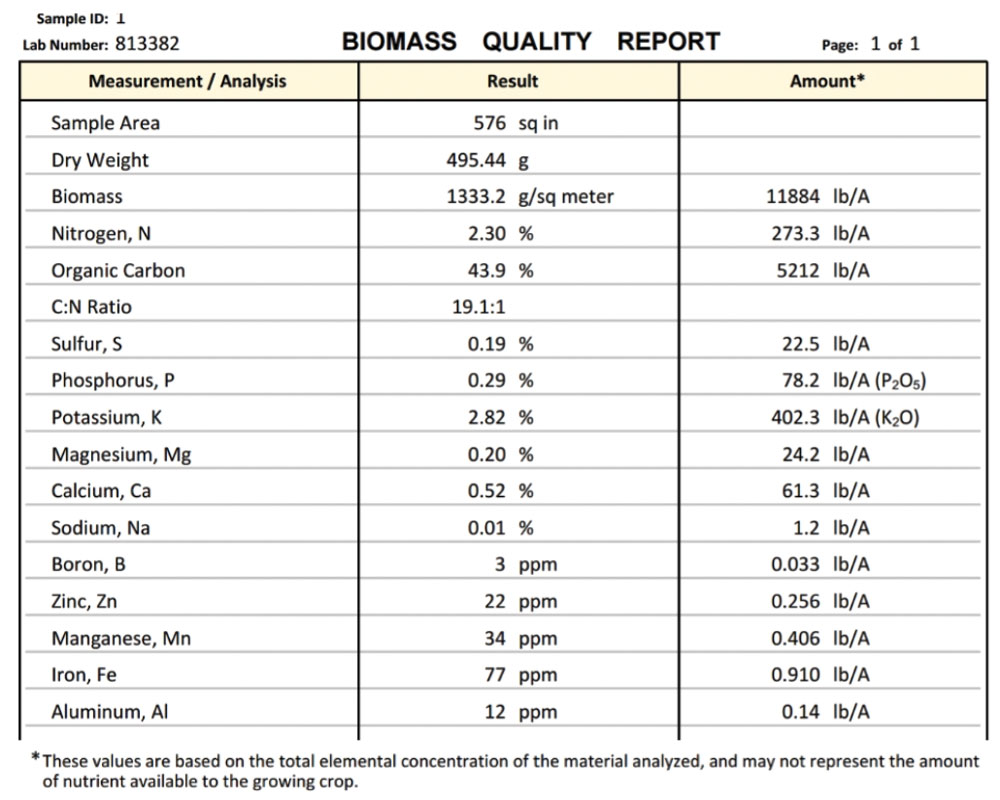 Sample ID: 1
Lab Number: 813382

BIOMASS QUALITY REPORT

Page: 1 of 1

| Measurement / Analysis | Result | Amount* |
|---|---|---|
| Sample Area | 576 sq in | |
| Dry Weight | 495.44 g | |
| Biomass | 1333.2 g/sq meter | 11884 lb/A |
| Nitrogen, N | 2.30 % | 273.3 lb/A |
| Organic Carbon | 43.9 % | 5212 lb/A |
| C:N Ratio | 19.1:1 | |
| Sulfur, S | 0.19 % | 22.5 lb/A |
| Phosphorus, P | 0.29 % | 78.2 lb/A ($P_2O_5$) |
| Potassium, K | 2.82 % | 402.3 lb/A ($K_2O$) |
| Magnesium, Mg | 0.20 % | 24.2 lb/A |
| Calcium, Ca | 0.52 % | 61.3 lb/A |
| Sodium, Na | 0.01 % | 1.2 lb/A |
| Boron, B | 3 ppm | 0.033 lb/A |
| Zinc, Zn | 22 ppm | 0.256 lb/A |
| Manganese, Mn | 34 ppm | 0.406 lb/A |
| Iron, Fe | 77 ppm | 0.910 lb/A |
| Aluminum, Al | 12 ppm | 0.14 lb/A |

*These values are based on the total elemental concentration of the material analyzed, and may not represent the amount of nutrient available to the growing crop.